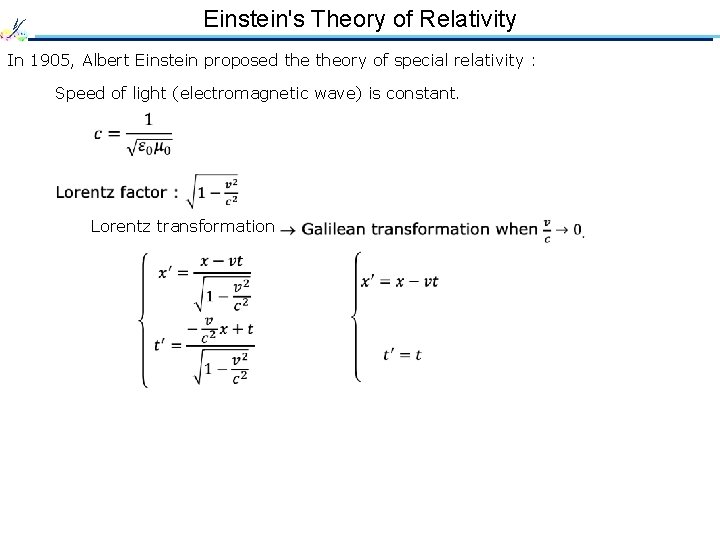 Einstein's Theory of Relativity

In 1905, Albert Einstein proposed the theory of special relativity :

Speed of light (electromagnetic wave) is constant.

$c = \frac{1}{\sqrt{\varepsilon_0 \mu_0}}$

Lorentz factor : $\sqrt{1 - \frac{v^2}{c^2}}$

Lorentz transformation $\rightarrow$ Galilean transformation when $\frac{v}{c} \rightarrow 0$.

$\begin{cases} x' = \frac{x - vt}{\sqrt{1 - \frac{v^2}{c^2}}} \\ t' = \frac{-\frac{v}{c^2}x + t}{\sqrt{1 - \frac{v^2}{c^2}}} \end{cases}$

$\begin{cases} x' = x - vt \\ t' = t \end{cases}$